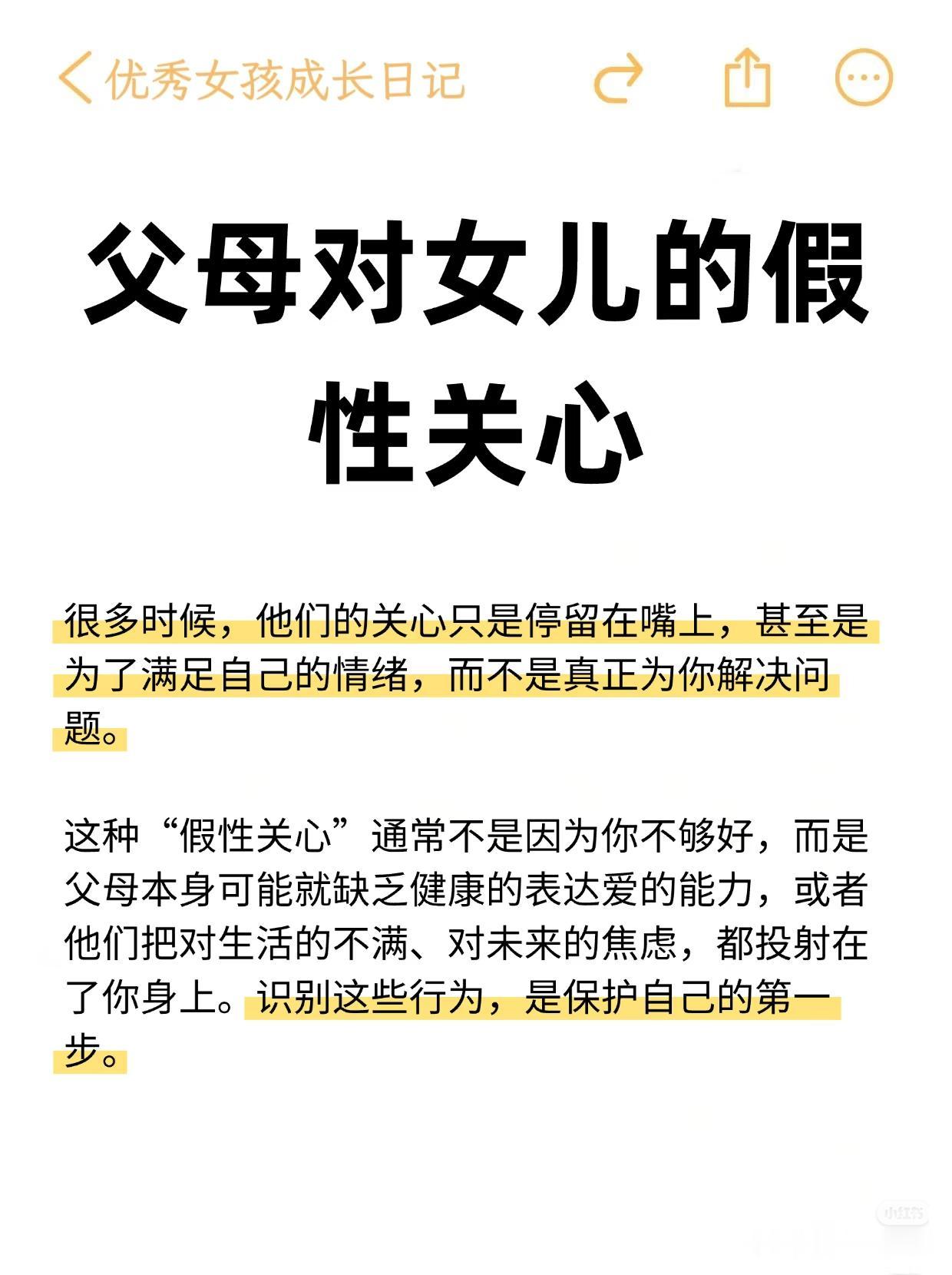 优秀女孩成长日记

父母对女儿的假性关心

很多时候，他们的关心只是停留在嘴上，甚至是为了满足自己的情绪，而不是真正为你解决问题。

这种“假性关心”通常不是因为你不够好，而是父母本身可能就缺乏健康的表达爱的能力，或者他们把对生活的不满、对未来的焦虑，都投射在了你身上。识别这些行为，是保护自己的第一步。

小红书